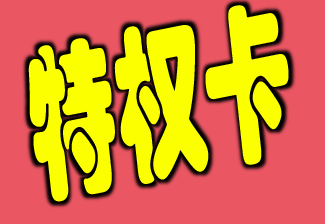 特权卡